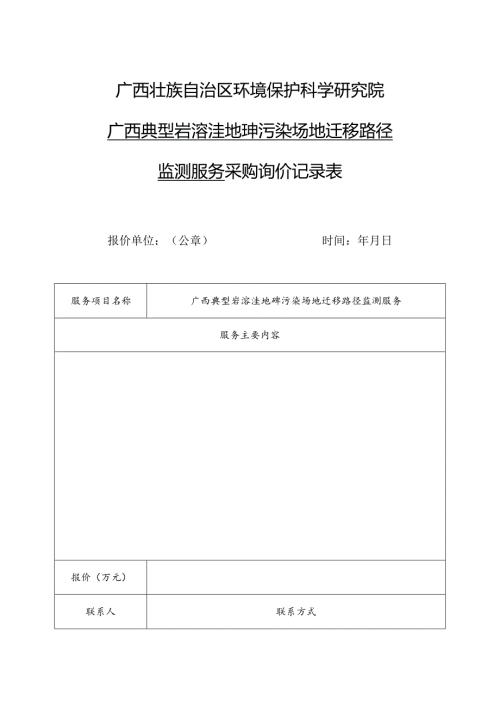 广西壮族自治区环境保护科学研究院

广西典型岩溶洼地砷污染场地迁移路径

监测服务采购询价记录表

报价单位：（公章）　　　　时间：年月日

| 服务项目名称 | 广西典型岩溶洼地砷污染场地迁移路径监测服务 |
|---|---|
| 服务主要内容 | |
| | |
| 报价（万元） | |
| 联系人 | 联系方式 |